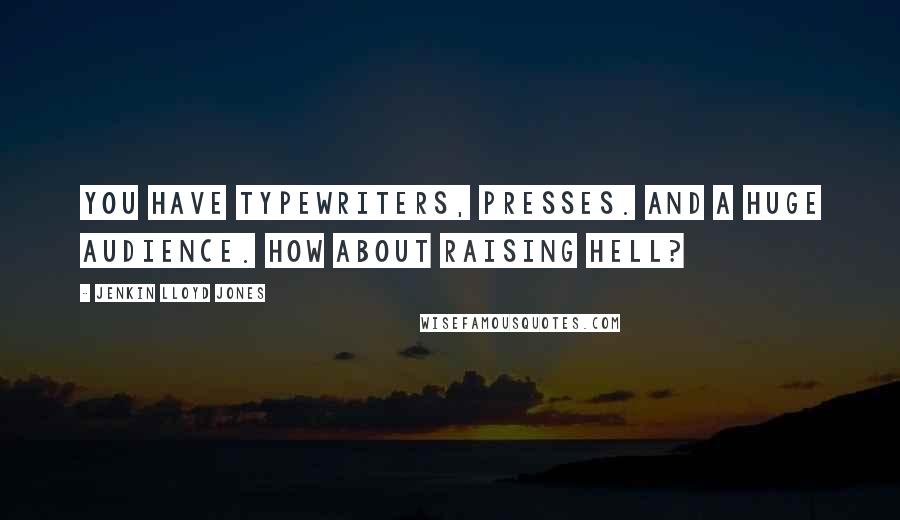 YOU HAVE TYPEWRITERS, PRESSES. AND A HUGE AUDIENCE. HOW ABOUT RAISING HELL?

- JENKIN LLOYD JONES

WISEFAMOUSQUOTES.COM